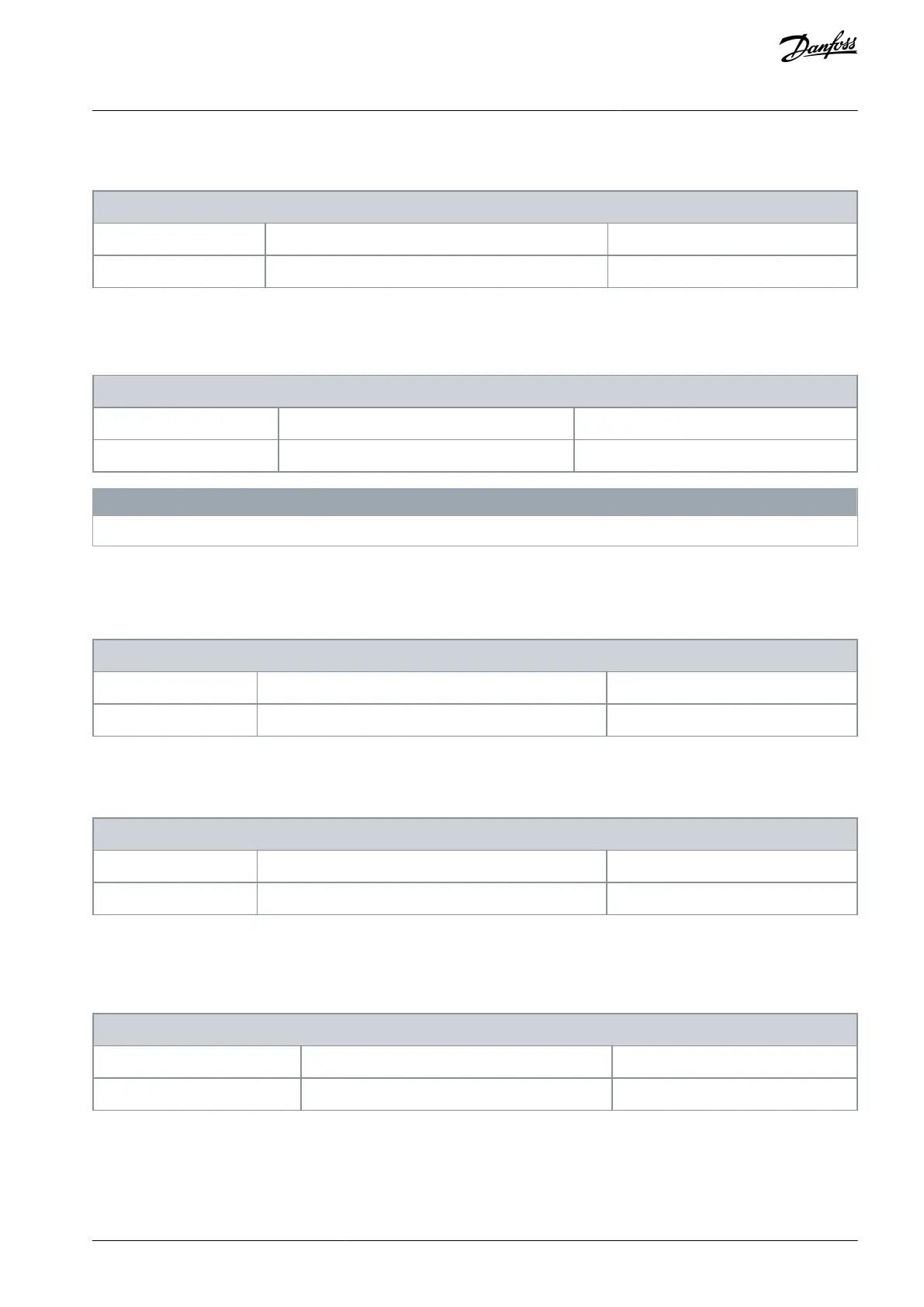 Danfoss